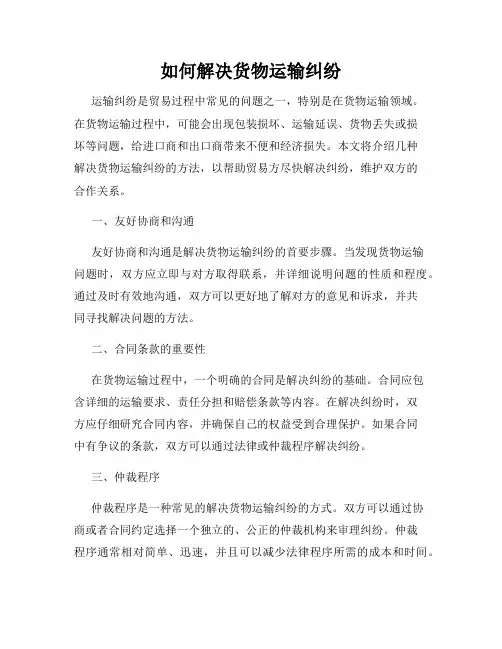 如何解决货物运输纠纷

运输纠纷是贸易过程中常见的问题之一，特别是在货物运输领域。在货物运输过程中，可能会出现包装损坏、运输延误、货物丢失或损坏等问题，给进口商和出口商带来不便和经济损失。本文将介绍几种解决货物运输纠纷的方法，以帮助贸易方尽快解决纠纷，维护双方的合作关系。

一、友好协商和沟通

友好协商和沟通是解决货物运输纠纷的首要步骤。当发现货物运输问题时，双方应立即与对方取得联系，并详细说明问题的性质和程度。通过及时有效地沟通，双方可以更好地了解对方的意见和诉求，并共同寻找解决问题的方法。

二、合同条款的重要性

在货物运输过程中，一个明确的合同是解决纠纷的基础。合同应包含详细的运输要求、责任分担和赔偿条款等内容。在解决纠纷时，双方应仔细研究合同内容，并确保自己的权益受到合理保护。如果合同中有争议的条款，双方可以通过法律或仲裁程序解决纠纷。

三、仲裁程序

仲裁程序是一种常见的解决货物运输纠纷的方式。双方可以通过协商或者合同约定选择一个独立的、公正的仲裁机构来审理纠纷。仲裁程序通常相对简单、迅速，并且可以减少法律程序所需的成本和时间。